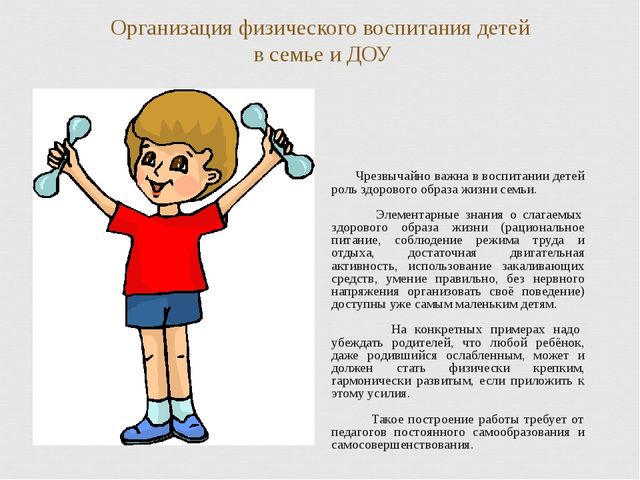 Организация физического воспитания детей в семье и ДОУ

Чрезвычайно важна в воспитании детей роль здорового образа жизни семьи.

Элементарные знания о слагаемых здорового образа жизни (рациональное питание, соблюдение режима труда и отдыха, достаточная двигательная активность, использование закаливающих средств, умение правильно, без нервного напряжения организовать своё поведение) доступны уже самым маленьким детям.

На конкретных примерах надо убеждать родителей, что любой ребёнок, даже родившийся ослабленным, может и должен стать физически крепким, гармонически развитым, если приложить к этому усилия.

Такое построение работы требует от педагогов постоянного самообразования и самосовершенствования.